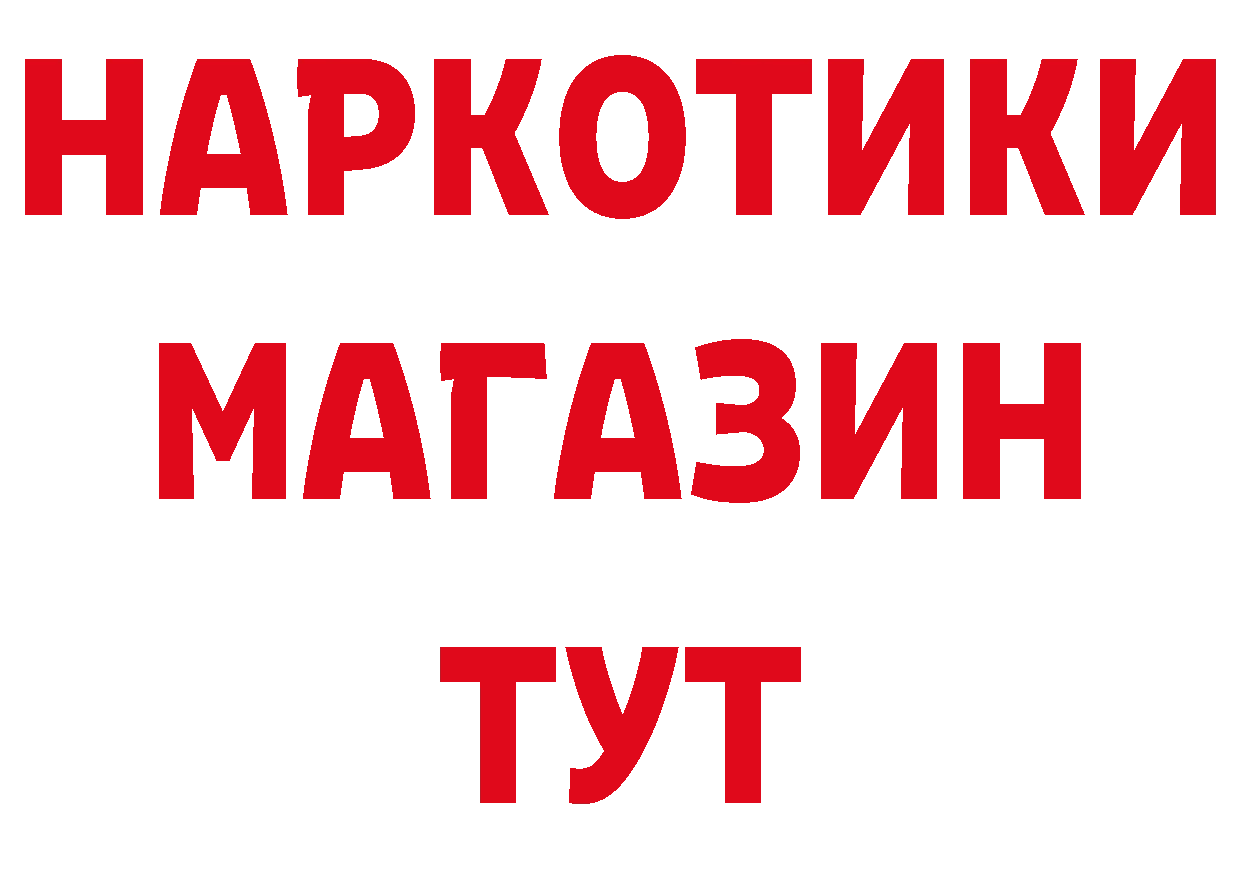 НАРКОТИКИ МАГАЗИН ТУТ